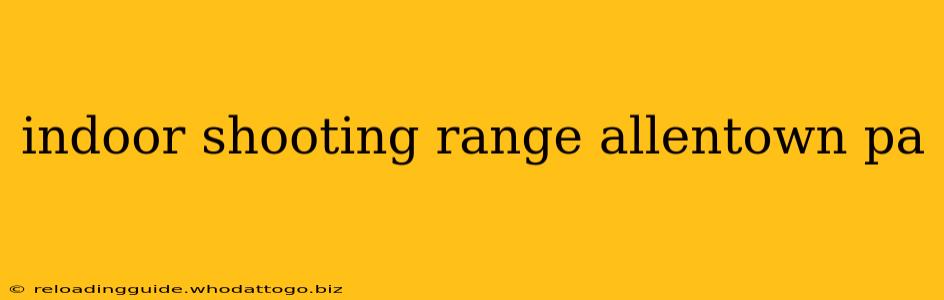 indoor shooting range allentown pa

© reloadingguide.whodattogo.biz